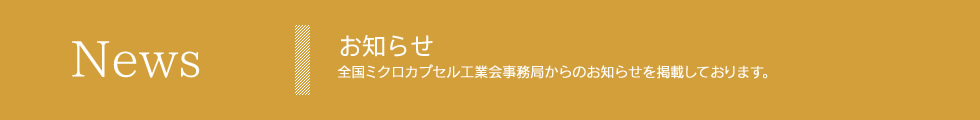 News

お知らせ

全国ミクロカプセル工業会事務局からのお知らせを掲載しております。